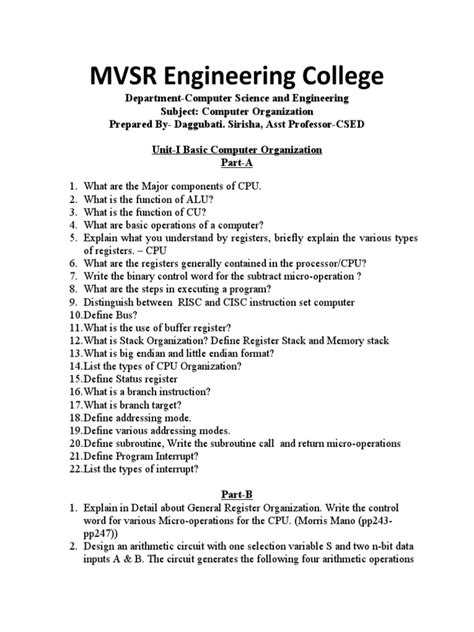 MVSR Engineering College
Department-Computer Science and Engineering
Subject: Computer Organization
Prepared By- Daggubati. Sirisha, Asst Professor-CSED

Unit-I Basic Computer Organization
Part-A

1. What are the Major components of CPU.
2. What is the function of ALU?
3. What is the function of CU?
4. What are basic operations of a computer?
5. Explain what you understand by registers, briefly explain the various types of registers. – CPU
6. What are the registers generally contained in the processor/CPU?
7. Write the binary control word for the subtract micro-operation ?
8. What are the steps in executing a program?
9. Distinguish between RISC and CISC instruction set computer
10. Define Bus?
11. What is the use of buffer register?
12. What is Stack Organization? Define Register Stack and Memory stack
13. What is big endian and little endian format?
14. List the types of CPU Organization?
15. Define Status register
16. What is a branch instruction?
17. What is branch target?
18. Define addressing mode.
19. Define various addressing modes.
20. Define subroutine, Write the subroutine call and return micro-operations
21. Define Program Interrupt?
22. List the types of interrupt?

Part-B
1. Explain in Detail about General Register Organization. Write the control word for various Micro-operations for the CPU. (Morris Mano (pp243-pp247))
2. Design an arithmetic circuit with one selection variable S and two n-bit data inputs A & B. The circuit generates the following four arithmetic operations